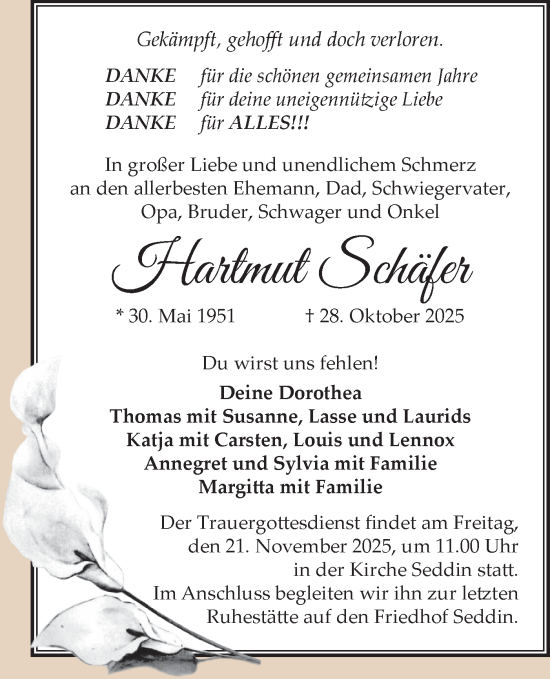 Gekämpft, gehofft und doch verloren.

DANKE für die schönen gemeinsamen Jahre
DANKE für deine uneigennützige Liebe
DANKE für ALLES!!!

In großer Liebe und unendlichem Schmerz an den allerbesten Ehemann, Dad, Schwiegervater, Opa, Bruder, Schwager und Onkel

Hartmut Schäfer

* 30. Mai 1951 † 28. Oktober 2025

Du wirst uns fehlen!

Deine Dorothea
Thomas mit Susanne, Lasse und Laurids
Katja mit Carsten, Louis und Lennox
Annegret und Sylvia mit Familie
Margitta mit Familie

Der Trauergottesdienst findet am Freitag, den 21. November 2025, um 11.00 Uhr in der Kirche Seddin statt. Im Anschluss begleiten wir ihn zur letzten Ruhestätte auf den Friedhof Seddin.